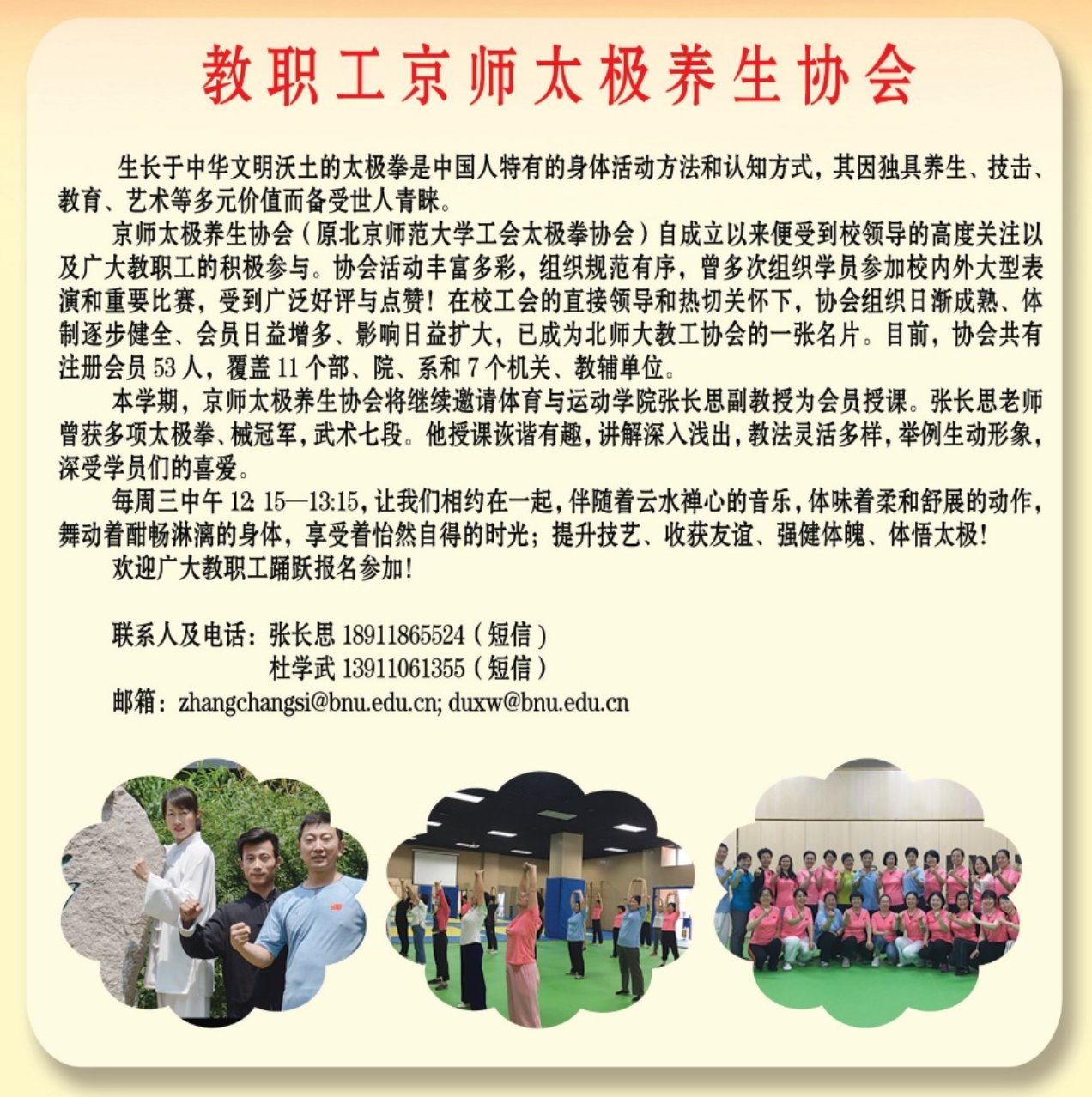 教职工京师太极养生协会

生长于中华文明沃土的太极拳是中国人特有的身体活动方法和认知方式，其因独具养生、技击、教育、艺术等多元价值而备受世人青睐。

京师太极养生协会（原北京师范大学工会太极拳协会）自成立以来便受到校领导的高度关注以及广大教职工的积极参与。协会活动丰富多彩，组织规范有序，曾多次组织学员参加校内外大型表演和重要比赛，受到广泛好评与点赞！在校工会的直接领导和热切关怀下，协会组织日渐成熟、体制逐步健全、会员日益增多、影响日益扩大，已成为北师大教工协会的一张名片。目前，协会共有注册会员 53 人，覆盖 11 个部、院、系和 7 个机关、教辅单位。

本学期，京师太极养生协会将继续邀请体育与运动学院张长思副教授为会员授课。张长思老师曾获多项太极拳、械冠军，武术七段。他授课诙谐有趣，讲解深入浅出，教法灵活多样，举例生动形象，深受学员们的喜爱。

每周三中午 12: 15—13:15，让我们相约在一起，伴随着云水禅心的音乐，体味着柔和舒展的动作，舞动着酣畅淋漓的身体，享受着怡然自得的时光；提升技艺、收获友谊、强健体魄、体悟太极！

欢迎广大教职工踊跃报名参加！

联系人及电话：张长思 18911865524（短信）
杜学武 13911061355（短信）
邮箱：zhangchangsi@bnu.edu.cn; duxw@bnu.edu.cn